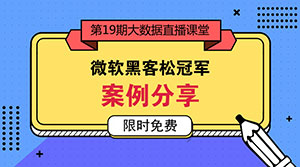 第19期大数据直播课堂

微软黑客松冠军

案例分享

限时免费